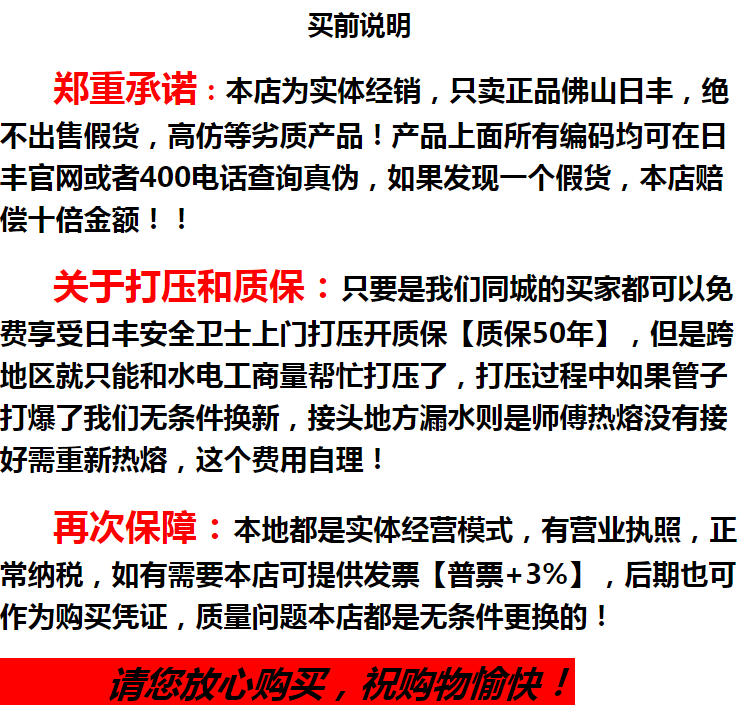 买前说明

郑重承诺：本店为实体经销，只卖正品佛山日丰，绝不出售假货，高仿等劣质产品！产品上面所有编码均可在日丰官网或者400电话查询真伪，如果发现一个假货，本店赔偿十倍金额！！

关于打压和质保：只要是我们同城的买家都可以免费享受日丰安全卫士上门打压开质保【质保50年】，但是跨地区就只能和水电工商量帮忙打压了，打压过程中如果管子打爆了我们无条件换新，接头地方漏水则是师傅热熔没有接好需重新热熔，这个费用自理！

再次保障：本地都是实体经营模式，有营业执照，正常纳税，如有需要本店可提供发票【普票+3%】，后期也可作为购买凭证，质量问题本店都是无条件更换的！

请您放心购买，祝购物愉快！